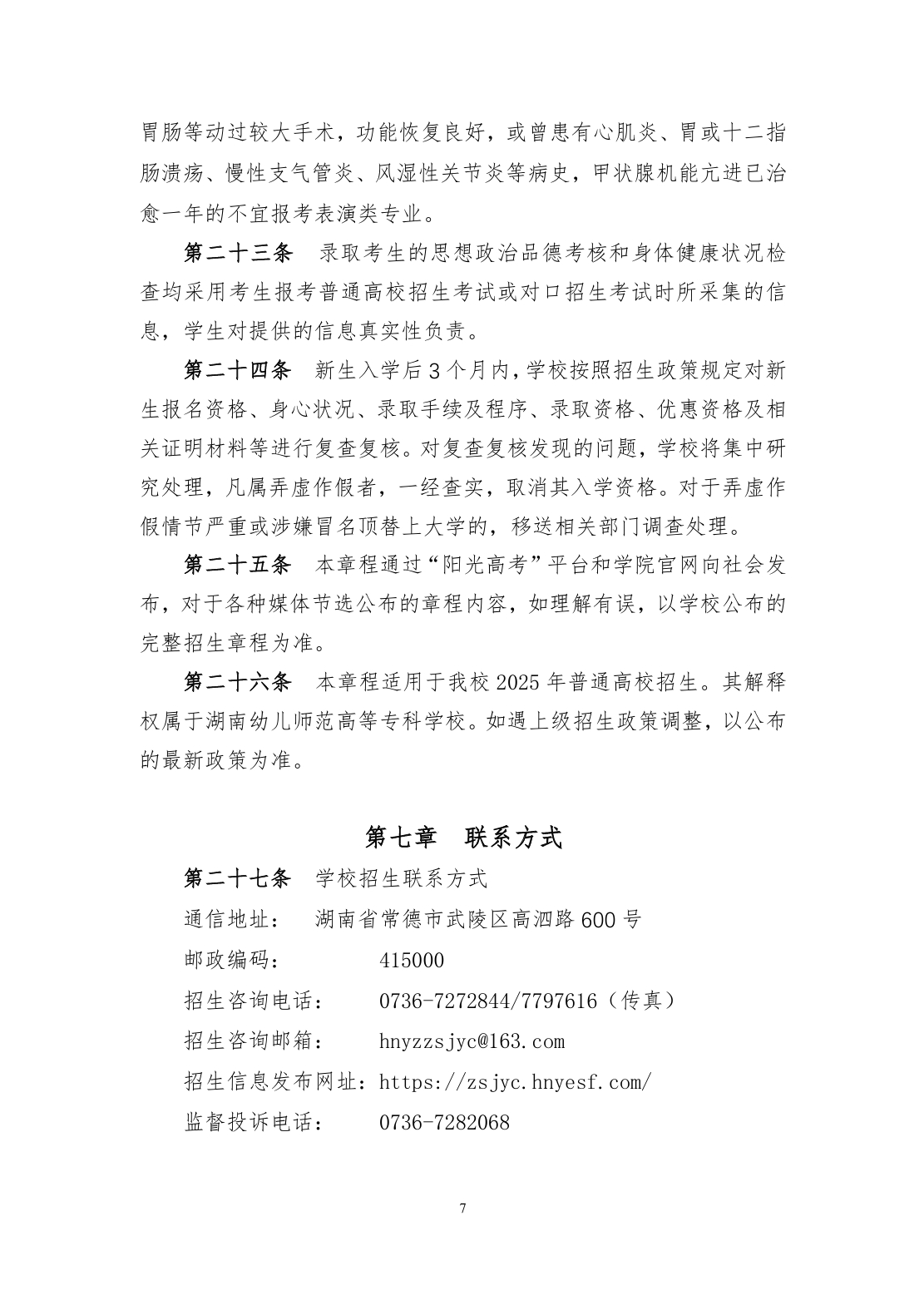 胃肠等动过较大手术，功能恢复良好，或曾患有心肌炎、胃或十二指肠溃疡、慢性支气管炎、风湿性关节炎等病史，甲状腺机能亢进已治愈一年的不宜报考表演类专业。

第二十三条　录取考生的思想政治品德考核和身体健康状况检查均采用考生报考普通高校招生考试或对口招生考试时所采集的信息，学生对提供的信息真实性负责。

第二十四条　新生入学后3个月内,学校按照招生政策规定对新生报名资格、身心状况、录取手续及程序、录取资格、优惠资格及相关证明材料等进行复查复核。对复查复核发现的问题，学校将集中研究处理，凡属弄虚作假者，一经查实，取消其入学资格。对于弄虚作假情节严重或涉嫌冒名顶替上大学的，移送相关部门调查处理。

第二十五条　本章程通过“阳光高考”平台和学院官网向社会发布，对于各种媒体节选公布的章程内容，如理解有误，以学校公布的完整招生章程为准。

第二十六条　本章程适用于我校2025年普通高校招生。其解释权属于湖南幼儿师范高等专科学校。如遇上级招生政策调整，以公布的最新政策为准。

第七章　联系方式

第二十七条　学校招生联系方式

通信地址：　湖南省常德市武陵区高泗路600号

邮政编码：　415000

招生咨询电话：　0736-7272844/7797616（传真）

招生咨询邮箱：　hnyzzsjyc@163.com

招生信息发布网址：https://zsjyc.hnyesf.com/

监督投诉电话：　0736-7282068

7